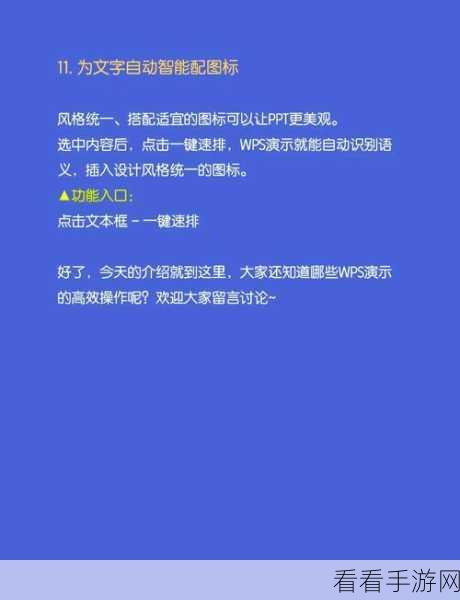 11. 为文字自动智能配图标

风格统一、搭配适宜的图标可以让PPT更美观。
选中内容后，点击一键速排，WPS演示就能自动识别语义，插入设计风格统一的图标。
▲功能入口：
点击文本框 - 一键速排

好了，今天的介绍就到这里，大家还知道哪些WPS演示的高效操作呢？欢迎大家留言讨论~

看看手游网